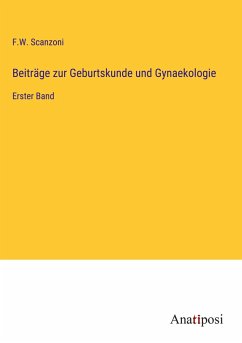 F.W. Scanzoni

Beiträge zur Geburtskunde und Gynaekologie

Erster Band

Anatiposi